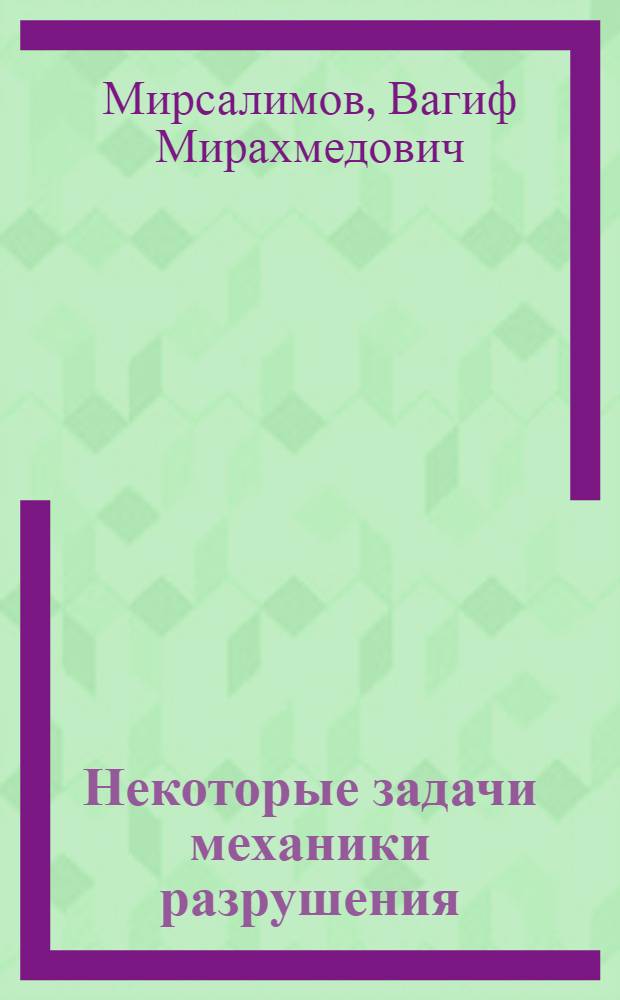 Мирсалимов, Вагиф Мирахмедович

Некоторые задачи механики разрушения